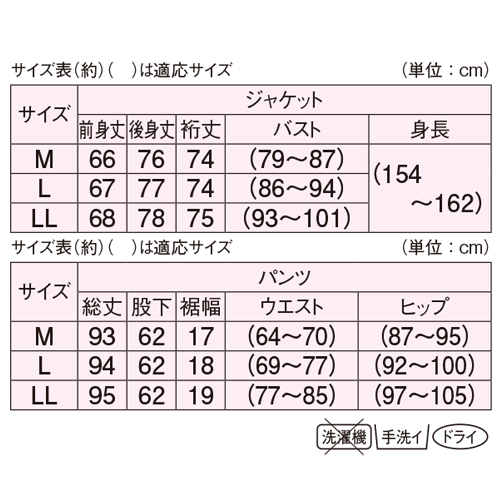 サイズ表（約）（　）は適応サイズ　（単位：cm）

| サイズ | ジャケット | | | | |
|---|---|---|---|---|---|
| | 前身丈 | 後身丈 | 裄丈 | バスト | 身長 |
| M | 66 | 76 | 74 | （79～87） | （154～162） |
| L | 67 | 77 | 74 | （86～94） | |
| LL | 68 | 78 | 75 | （93～101） | |

サイズ表（約）（　）は適応サイズ　（単位：cm）

| サイズ | パンツ | | | | |
|---|---|---|---|---|---|
| | 総丈 | 股下 | 裾幅 | ウエスト | ヒップ |
| M | 93 | 62 | 17 | （64～70） | （87～95） |
| L | 94 | 62 | 18 | （69～77） | （92～100） |
| LL | 95 | 62 | 19 | （77～85） | （97～105） |

洗濯機　手洗イ　ドライ